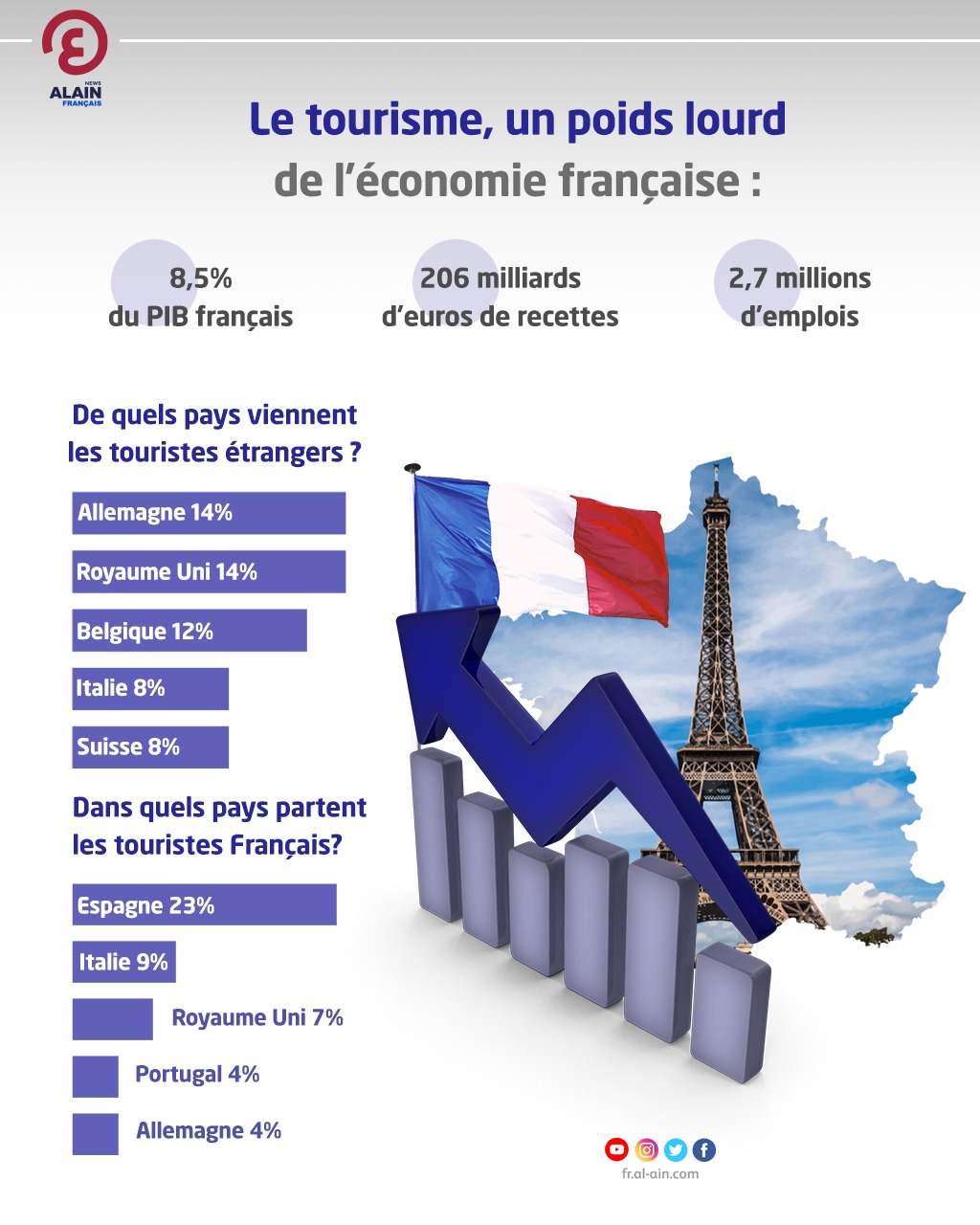 NEWS
ALAIN
FRANÇAIS

Le tourisme, un poids lourd de l'économie française :

8,5% du PIB français

206 milliards d'euros de recettes

2,7 millions d'emplois

De quels pays viennent les touristes étrangers ?

Allemagne 14%

Royaume Uni 14%

Belgique 12%

Italie 8%

Suisse 8%

Dans quels pays partent les touristes Français?

Espagne 23%

Italie 9%

Royaume Uni 7%

Portugal 4%

Allemagne 4%

fr.al-ain.com